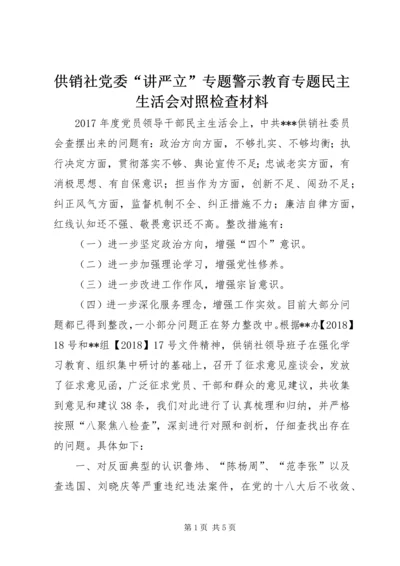 供销社党委“讲严立”专题警示教育专题民主生活会对照检查材料

2017年度党员领导干部民主生活会上，中共***供销社委员会查摆出来的问题有：政治方向方面，不够扎实、不够均衡；执行决定方面，贯彻落实不够、舆论宣传不足；忠诚老实方面，有消极思想、有自保意识；担当作为方面，创新不足、闯劲不足；纠正风气方面，监督机制不全、纠正措施不力；廉洁自律方面，红线认知还不强、敬畏意识还不高。整改措施有：

（一）进一步坚定政治方向，增强“四个”意识。

（二）进一步加强理论学习，增强党性修养。

（三）进一步改进工作作风，增强宗旨意识。

（四）进一步深化服务理念，增强工作实效。目前大部分问题都已得到整改，一小部分问题正在努力整改中。根据**办【2018】18号和**组【2018】17号文件精神，供销社领导班子在强化学习教育、组织集中研讨的基础上，召开了征求意见座谈会，发放了征求意见函，广泛征求党员、干部和群众的意见建议，共收集到意见和建议38条，我们对此进行了认真梳理和归纳，并严格按照“八聚焦八检查”，深刻进行对照和剖析，仔细查找出存在的问题。具体如下：

一、对反面典型的认识鲁炜、“陈杨周”、“范李张”以及查选国、刘晓庆等严重违纪违法案件，在党的十八大后不收敛、

第1页 共5页